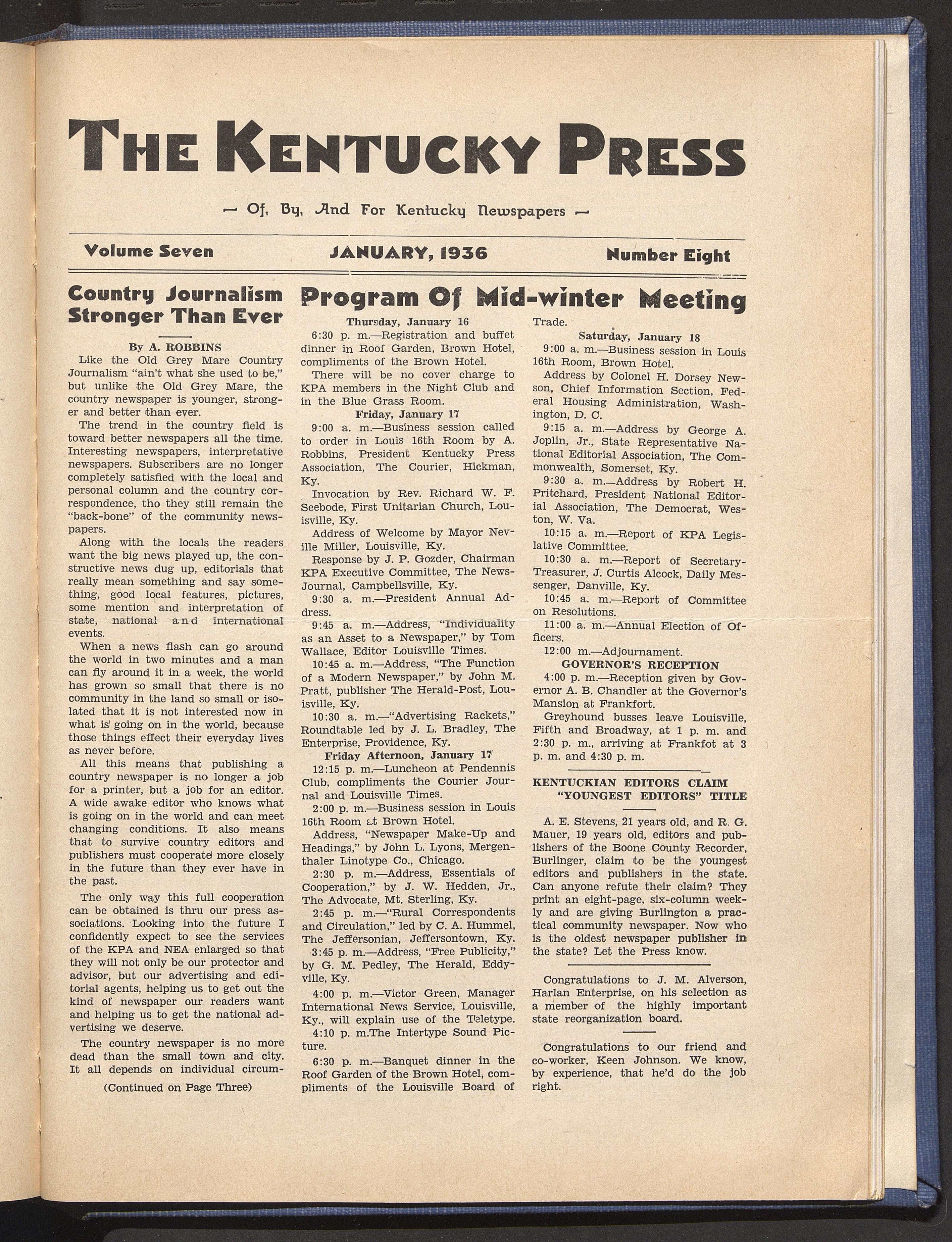 THE KENTUCKY PRESS

— Of, By, And For Kentucky Newspapers —

Volume Seven

JANUARY, 1936

Number Eight

Country Journalism Stronger Than Ever

By A. ROBBINS

Like the Old Grey Mare Country Journalism "ain't what she used to be," but unlike the Old Grey Mare, the country newspaper is younger, stronger and better than ever.

The trend in the country field is toward better newspapers all the time. Interesting newspapers, interpretative newspapers. Subscribers are no longer completely satisfied with the local and personal column and the country correspondence, tho they still remain the "back-bone" of the community newspapers.

Along with the locals the readers want the big news played up, the constructive news dug up, editorials that really mean something and say something, good local features, pictures, some mention and interpretation of state, national and international events.

When a news flash can go around the world in two minutes and a man can fly around it in a week, the world has grown so small that there is no community in the land so small or isolated that it is not interested now in what is going on in the world, because those things effect their everyday lives as never before.

All this means that publishing a country newspaper is no longer a job for a printer, but a job for an editor. A wide awake editor who knows what is going on in the world and can meet changing conditions. It also means that to survive country editors and publishers must cooperate more closely in the future than they ever have in the past.

The only way this full cooperation can be obtained is thru our press associations. Looking into the future I confidently expect to see the services of the KPA and NEA enlarged so that they will not only be our protector and advisor, but our advertising and editorial agents, helping us to get out the kind of newspaper our readers want and helping us to get the national advertising we deserve.

The country newspaper is no more dead than the small town and city. It all depends on individual circum-

(Continued on Page Three)

Program Of Mid-winter Meeting

Thursday, January 16

6:30 p. m.—Registration and buffet dinner in Roof Garden, Brown Hotel, compliments of the Brown Hotel.

There will be no cover charge to KPA members in the Night Club and in the Blue Grass Room.

Friday, January 17

9:00 a. m.—Business session called to order in Louis 16th Room by A. Robbins, President Kentucky Press Association, The Courier, Hickman, Ky.

Invocation by Rev. Richard W. F. Seebode, First Unitarian Church, Louisville, Ky.

Address of Welcome by Mayor Neville Miller, Louisville, Ky.

Response by J. P. Gozder, Chairman KPA Executive Committee, The News-Journal, Campbellsville, Ky.

9:30 a. m.—President Annual Address.

9:45 a. m.—Address, "Individuality as an Asset to a Newspaper," by Tom Wallace, Editor Louisville Times.

10:45 a. m.—Address, "The Function of a Modern Newspaper," by John M. Pratt, publisher The Herald-Post, Louisville, Ky.

10:30 a. m.—"Advertising Rackets," Roundtable led by J. L. Bradley, The Enterprise, Providence, Ky.

Friday Afternoon, January 17

12:15 p. m.—Luncheon at Pendennis Club, compliments the Courier Journal and Louisville Times.

2:00 p. m.—Business session in Louis 16th Room at Brown Hotel.

Address, "Newspaper Make-Up and Headings," by John L. Lyons, Mergenthaler Linotype Co., Chicago.

2:30 p. m.—Address, Essentials of Cooperation," by J. W. Hedden, Jr., The Advocate, Mt. Sterling, Ky.

2:45 p. m.—"Rural Correspondents and Circulation," led by C. A. Hummel, The Jeffersonian, Jeffersontown, Ky.

3:45 p. m.—Address, "Free Publicity," by G. M. Pedley, The Herald, Eddyville, Ky.

4:00 p. m.—Victor Green, Manager International News Service, Louisville, Ky., will explain use of the Teletype.

4:10 p. m.The Intertype Sound Picture.

6:30 p. m.—Banquet dinner in the Roof Garden of the Brown Hotel, compliments of the Louisville Board of Trade.

Saturday, January 18

9:00 a. m.—Business session in Louis 16th Room, Brown Hotel.

Address by Colonel H. Dorsey Newson, Chief Information Section, Federal Housing Administration, Washington, D. C.

9:15 a. m.—Address by George A. Joplin, Jr., State Representative National Editorial Association, The Commonwealth, Somerset, Ky.

9:30 a. m.—Address by Robert H. Pritchard, President National Editorial Association, The Democrat, Weston, W. Va.

10:15 a. m.—Report of KPA Legislative Committee.

10:30 a. m.—Report of Secretary-Treasurer, J. Curtis Alcock, Daily Messenger, Danville, Ky.

10:45 a. m.—Report of Committee on Resolutions.

11:00 a. m.—Annual Election of Officers.

12:00 m.—Adjournament.

GOVERNOR'S RECEPTION

4:00 p. m.—Reception given by Governor A. B. Chandler at the Governor's Mansion at Frankfort.

Greyhound busses leave Louisville, Fifth and Broadway, at 1 p. m. and 2:30 p. m., arriving at Frankfot at 3 p. m. and 4:30 p. m.

KENTUCKIAN EDITORS CLAIM "YOUNGEST EDITORS" TITLE

A. E. Stevens, 21 years old, and R. G. Mauer, 19 years old, editors and publishers of the Boone County Recorder, Burlinger, claim to be the youngest editors and publishers in the state. Can anyone refute their claim? They print an eight-page, six-column weekly and are giving Burlington a practical community newspaper. Now who is the oldest newspaper publisher in the state? Let the Press know.

Congratulations to J. M. Alverson, Harlan Enterprise, on his selection as a member of the highly important state reorganization board.

Congratulations to our friend and co-worker, Keen Johnson. We know, by experience, that he'd do the job right.